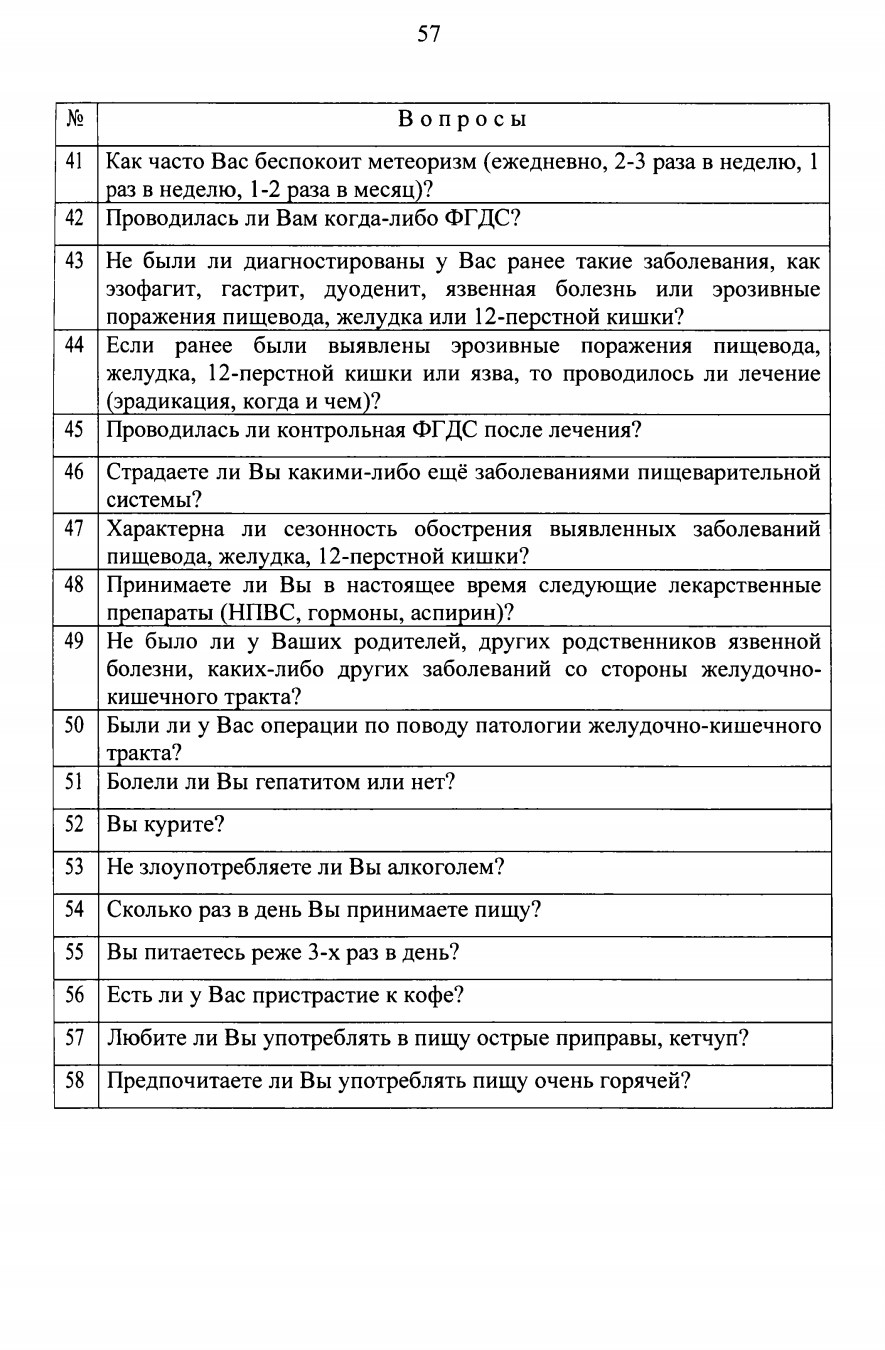 57

| № | Вопросы |
|---|---|
| 41 | Как часто Вас беспокоит метеоризм (ежедневно, 2-3 раза в неделю, 1 раз в неделю, 1-2 раза в месяц)? |
| 42 | Проводилась ли Вам когда-либо ФГДС? |
| 43 | Не были ли диагностированы у Вас ранее такие заболевания, как эзофагит, гастрит, дуоденит, язвенная болезнь или эрозивные поражения пищевода, желудка или 12-перстной кишки? |
| 44 | Если ранее были выявлены эрозивные поражения пищевода, желудка, 12-перстной кишки или язва, то проводилось ли лечение (эрадикация, когда и чем)? |
| 45 | Проводилась ли контрольная ФГДС после лечения? |
| 46 | Страдаете ли Вы какими-либо ещё заболеваниями пищеварительной системы? |
| 47 | Характерна ли сезонность обострения выявленных заболеваний пищевода, желудка, 12-перстной кишки? |
| 48 | Принимаете ли Вы в настоящее время следующие лекарственные препараты (НПВС, гормоны, аспирин)? |
| 49 | Не было ли у Ваших родителей, других родственников язвенной болезни, каких-либо других заболеваний со стороны желудочно-кишечного тракта? |
| 50 | Были ли у Вас операции по поводу патологии желудочно-кишечного тракта? |
| 51 | Болели ли Вы гепатитом или нет? |
| 52 | Вы курите? |
| 53 | Не злоупотребляете ли Вы алкоголем? |
| 54 | Сколько раз в день Вы принимаете пищу? |
| 55 | Вы питаетесь реже 3-х раз в день? |
| 56 | Есть ли у Вас пристрастие к кофе? |
| 57 | Любите ли Вы употреблять в пищу острые приправы, кетчуп? |
| 58 | Предпочитаете ли Вы употреблять пищу очень горячей? |